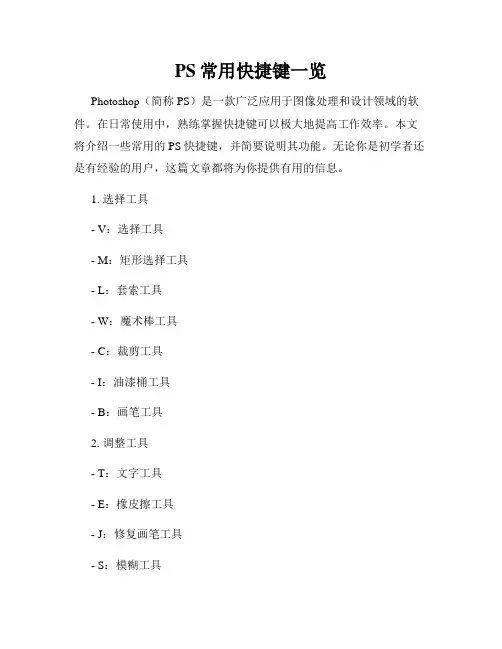 PS 常用快捷键一览

Photoshop（简称 PS）是一款广泛应用于图像处理和设计领域的软件。在日常使用中，熟练掌握快捷键可以极大地提高工作效率。本文将介绍一些常用的 PS 快捷键，并简要说明其功能。无论你是初学者还是有经验的用户，这篇文章都将为你提供有用的信息。

1. 选择工具

- V：选择工具

- M：矩形选择工具

- L：套索工具

- W：魔术棒工具

- C：裁剪工具

- I：油漆桶工具

- B：画笔工具

2. 调整工具

- T：文字工具

- E：橡皮擦工具

- J：修复画笔工具

- S：模糊工具